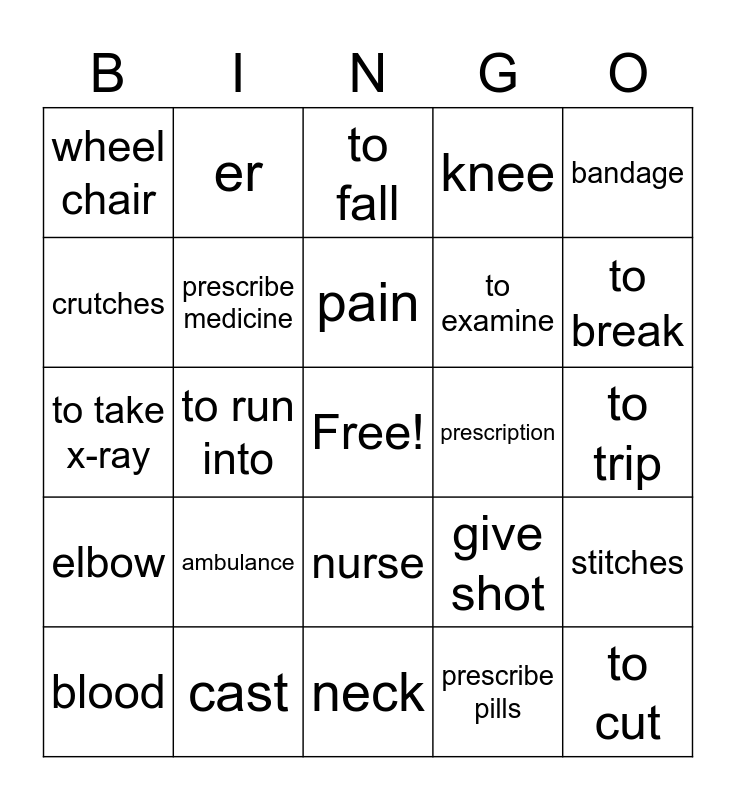 | B | I | N | G | O |
|---|---|---|---|---|
| wheel chair | er | to fall | knee | bandage |
| crutches | prescribe medicine | pain | to examine | to break |
| to take x-ray | to run into | Free! | prescription | to trip |
| elbow | ambulance | nurse | give shot | stitches |
| blood | cast | neck | prescribe pills | to cut |